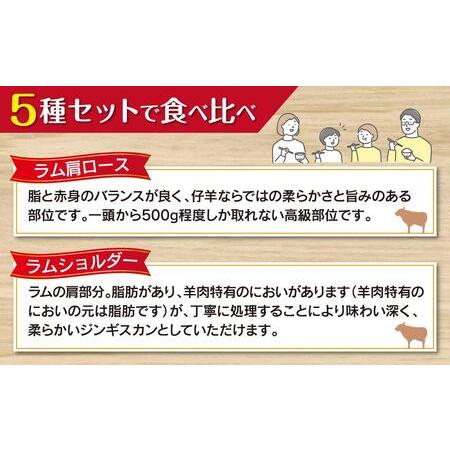 5種セットで食べ比べ

ラム肩ロース

脂と赤身のバランスが良く、仔羊ならではの柔らかさと旨みのある部位です。一頭から500g程度しか取れない高級部位です。

ラムショルダー

ラムの肩部分。脂肪があり、羊肉特有のにおいがあります（羊肉特有のにおいの元は脂肪です）が、丁寧に処理することにより味わい深く、柔らかいジンギスカンとしていただけます。